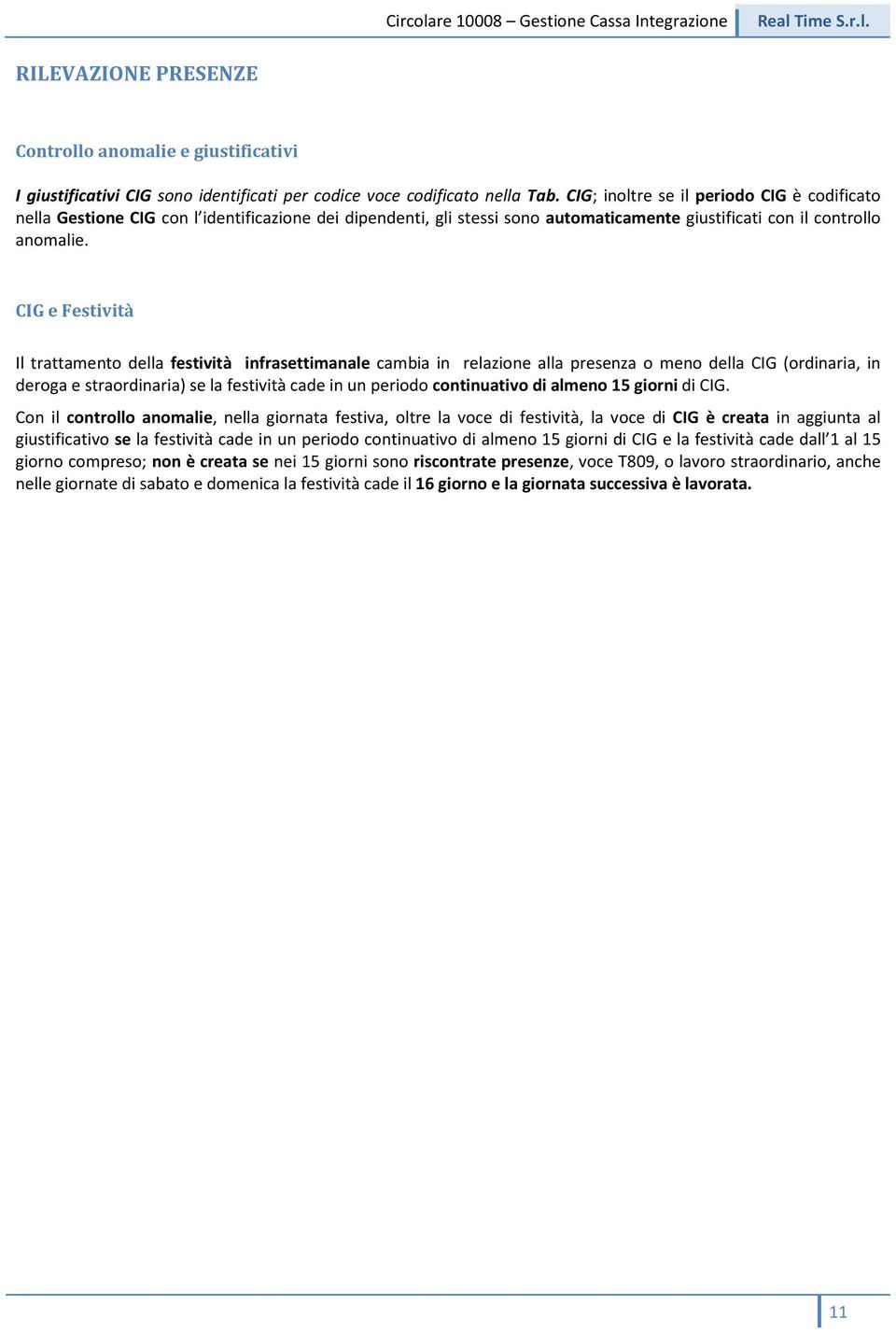 Circolare 10008 – Gestione Cassa Integrazione Real Time S.r.l.

RILEVAZIONE PRESENZE

Controllo anomalie e giustificativi

I giustificativi CIG sono identificati per codice voce codificato nella Tab. CIG; inoltre se il periodo CIG è codificato nella Gestione CIG con l'identificazione dei dipendenti, gli stessi sono automaticamente giustificati con il controllo anomalie.

CIG e Festività

Il trattamento della festività infrasettimanale cambia in relazione alla presenza o meno della CIG (ordinaria, in deroga e straordinaria) se la festività cade in un periodo continuativo di almeno 15 giorni di CIG.

Con il controllo anomalie, nella giornata festiva, oltre la voce di festività, la voce di CIG è creata in aggiunta al giustificativo se la festività cade in un periodo continuativo di almeno 15 giorni di CIG e la festività cade dall'1 al 15 giorno compreso; non è creata se nei 15 giorni sono riscontrate presenze, voce T809, o lavoro straordinario, anche nelle giornate di sabato e domenica la festività cade il 16 giorno e la giornata successiva è lavorata.

11